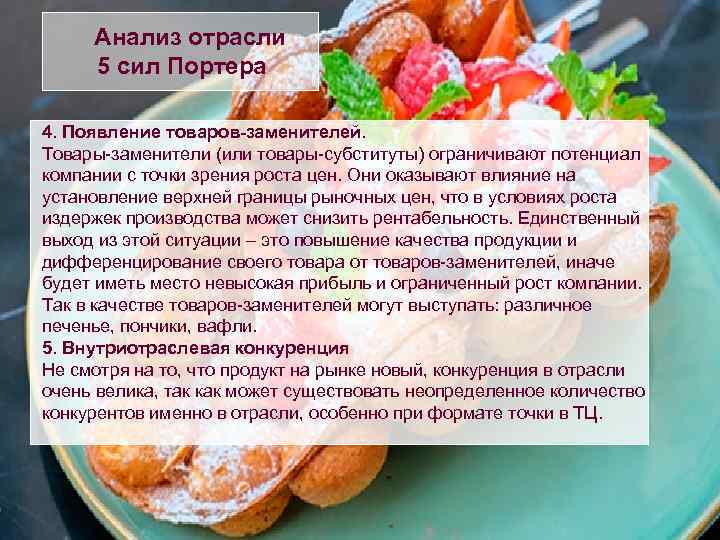 Анализ отрасли
5 сил Портера

4. Появление товаров-заменителей.
Товары-заменители (или товары-субституты) ограничивают потенциал компании с точки зрения роста цен. Они оказывают влияние на установление верхней границы рыночных цен, что в условиях роста издержек производства может снизить рентабельность. Единственный выход из этой ситуации – это повышение качества продукции и дифференцирование своего товара от товаров-заменителей, иначе будет иметь место невысокая прибыль и ограниченный рост компании. Так в качестве товаров-заменителей могут выступать: различное печенье, пончики, вафли.
5. Внутриотраслевая конкуренция
Не смотря на то, что продукт на рынке новый, конкуренция в отрасли очень велика, так как может существовать неопределенное количество конкурентов именно в отрасли, особенно при формате точки в ТЦ.